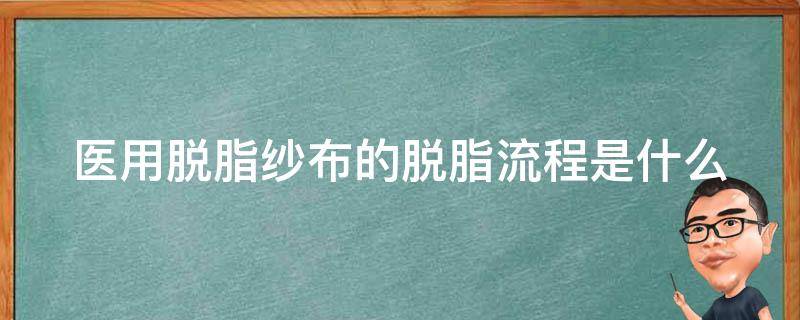 医用脱脂纱布的脱脂流程是什么